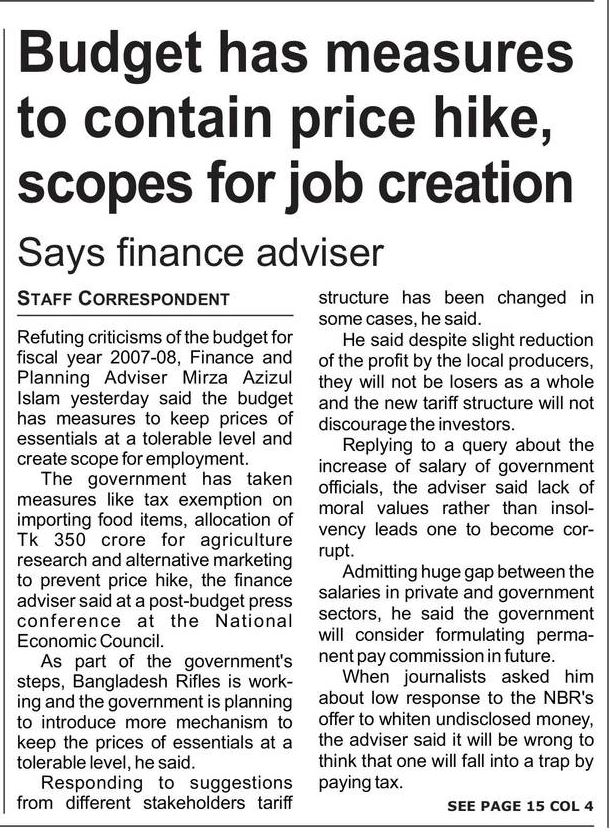 Budget has measures to contain price hike, scopes for job creation

Says finance adviser

STAFF CORRESPONDENT

Refuting criticisms of the budget for fiscal year 2007-08, Finance and Planning Adviser Mirza Azizul Islam yesterday said the budget has measures to keep prices of essentials at a tolerable level and create scope for employment.

The government has taken measures like tax exemption on importing food items, allocation of Tk 350 crore for agriculture research and alternative marketing to prevent price hike, the finance adviser said at a post-budget press conference at the National Economic Council.

As part of the government's steps, Bangladesh Rifles is working and the government is planning to introduce more mechanism to keep the prices of essentials at a tolerable level, he said.

Responding to suggestions from different stakeholders tariff structure has been changed in some cases, he said.

He said despite slight reduction of the profit by the local producers, they will not be losers as a whole and the new tariff structure will not discourage the investors.

Replying to a query about the increase of salary of government officials, the adviser said lack of moral values rather than insolvency leads one to become corrupt.

Admitting huge gap between the salaries in private and government sectors, he said the government will consider formulating permanent pay commission in future.

When journalists asked him about low response to the NBR's offer to whiten undisclosed money, the adviser said it will be wrong to think that one will fall into a trap by paying tax.

SEE PAGE 15 COL 4